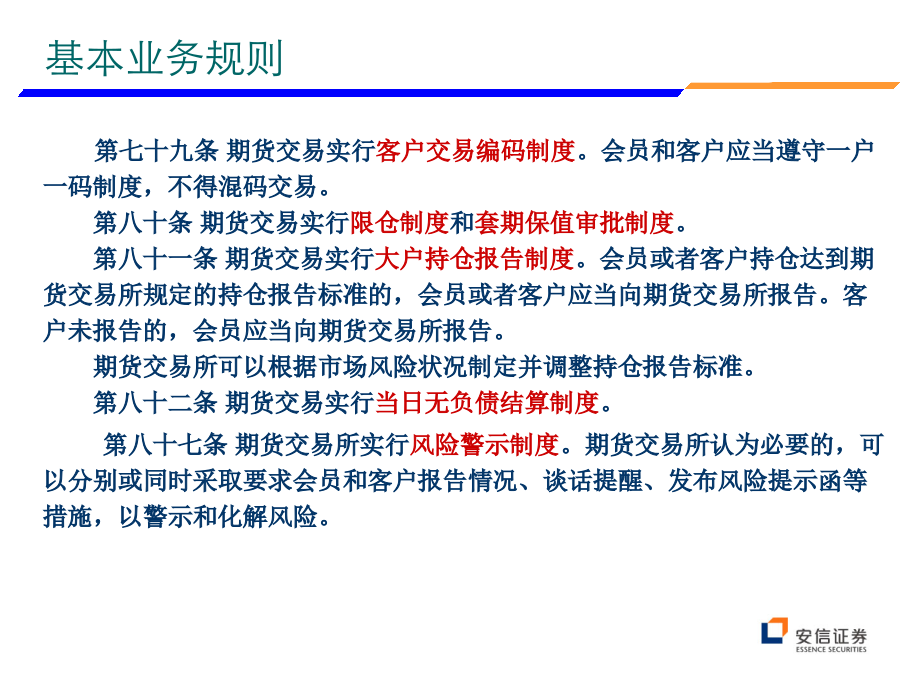 基本业务规则

第七十九条 期货交易实行客户交易编码制度。会员和客户应当遵守一户一码制度，不得混码交易。

第八十条 期货交易实行限仓制度和套期保值审批制度。

第八十一条 期货交易实行大户持仓报告制度。会员或者客户持仓达到期货交易所规定的持仓报告标准的，会员或者客户应当向期货交易所报告。客户未报告的，会员应当向期货交易所报告。

期货交易所可以根据市场风险状况制定并调整持仓报告标准。

第八十二条 期货交易实行当日无负债结算制度。

第八十七条 期货交易所实行风险警示制度。期货交易所认为必要的，可以分别或同时采取要求会员和客户报告情况、谈话提醒、发布风险提示函等措施，以警示和化解风险。

安信证券
ESSENCE SECURITIES